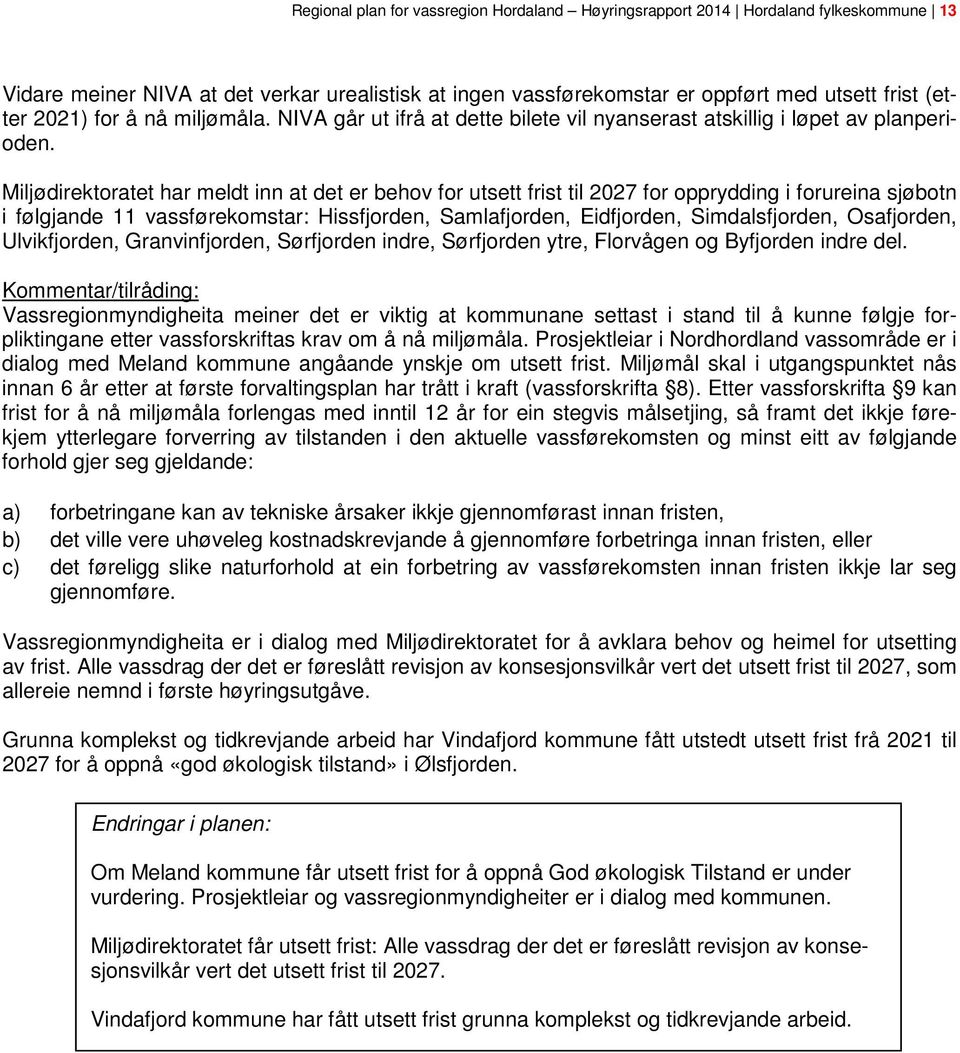 Regional plan for vassregion Hordaland – Høyringsrapport 2014 | Hordaland fylkeskommune | 13

Vidare meiner NIVA at det verkar urealistisk at ingen vassførekomstar er oppført med utsett frist (etter 2021) for å nå miljømåla. NIVA går ut ifrå at dette bilete vil nyanserast atskillig i løpet av planperioden.

Miljødirektoratet har meldt inn at det er behov for utsett frist til 2027 for opprydding i forureina sjøbotn i følgjande 11 vassførekomstar: Hissfjorden, Samlafjorden, Eidfjorden, Simdalsfjorden, Osafjorden, Ulvikfjorden, Granvinfjorden, Sørfjorden indre, Sørfjorden ytre, Florvågen og Byfjorden indre del.

Kommentar/tilråding:
Vassregionmyndigheita meiner det er viktig at kommunane settast i stand til å kunne følgje forpliktingane etter vassforskriftas krav om å nå miljømåla. Prosjektleiar i Nordhordland vassområde er i dialog med Meland kommune angåande ynskje om utsett frist. Miljømål skal i utgangspunktet nås innan 6 år etter at første forvaltingsplan har trått i kraft (vassforskrifta §8). Etter vassforskrifta §9 kan frist for å nå miljømåla forlengas med inntil 12 år for ein stegvis målsetjing, så framt det ikkje førekjem ytterlegare forverring av tilstanden i den aktuelle vassførekomsten og minst eitt av følgjande forhold gjer seg gjeldande:

a) forbetringane kan av tekniske årsaker ikkje gjennomførast innan fristen,
b) det ville vere uhøveleg kostnadskrevjande å gjennomføre forbetringa innan fristen, eller
c) det føreligg slike naturforhold at ein forbetring av vassførekomsten innan fristen ikkje lar seg gjennomføre.

Vassregionmyndigheita er i dialog med Miljødirektoratet for å avklara behov og heimel for utsetting av frist. Alle vassdrag der det er føreslått revisjon av konsesjonsvilkår vert det utsett frist til 2027, som allereie nemnd i første høyringsutgåve.

Grunna komplekst og tidkrevjande arbeid har Vindafjord kommune fått utstedt utsett frist frå 2021 til 2027 for å oppnå «god økologisk tilstand» i Ølsfjorden.

Endringar i planen:

Om Meland kommune får utsett frist for å oppnå God økologisk Tilstand er under vurdering. Prosjektleiar og vassregionmyndigheiter er i dialog med kommunen.

Miljødirektoratet får utsett frist: Alle vassdrag der det er føreslått revisjon av konsesjonsvilkår vert det utsett frist til 2027.

Vindafjord kommune har fått utsett frist grunna komplekst og tidkrevjande arbeid.